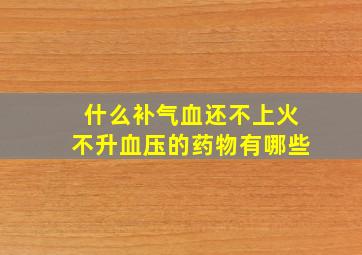 什么补气血还不上火
不升血压的药物有哪些